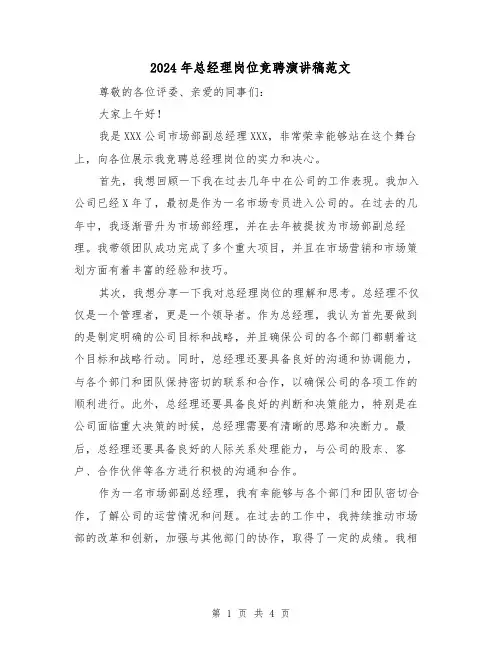 2024年总经理岗位竞聘演讲稿范文

尊敬的各位评委、亲爱的同事们：

大家上午好！

我是XXX公司市场部副总经理XXX，非常荣幸能够站在这个舞台上，向各位展示我竞聘总经理岗位的实力和决心。

首先，我想回顾一下我在过去几年中在公司的工作表现。我加入公司已经X年了，最初是作为一名市场专员进入公司的。在过去的几年中，我逐渐晋升为市场部经理，并在去年被提拔为市场部副总经理。我带领团队成功完成了多个重大项目，并且在市场营销和市场策划方面有着丰富的经验和技巧。

其次，我想分享一下我对总经理岗位的理解和思考。总经理不仅仅是一个管理者，更是一个领导者。作为总经理，我认为首先要做到的是制定明确的公司目标和战略，并且确保公司的各个部门都朝着这个目标和战略行动。同时，总经理还要具备良好的沟通和协调能力，与各个部门和团队保持密切的联系和合作，以确保公司的各项工作的顺利进行。此外，总经理还要具备良好的判断和决策能力，特别是在公司面临重大决策的时候，总经理需要有清晰的思路和决断力。最后，总经理还要具备良好的人际关系处理能力，与公司的股东、客户、合作伙伴等各方进行积极的沟通和合作。

作为一名市场部副总经理，我有幸能够与各个部门和团队密切合作，了解公司的运营情况和问题。在过去的工作中，我持续推动市场部的改革和创新，加强与其他部门的协作，取得了一定的成绩。我相

第 1 页 共 4 页